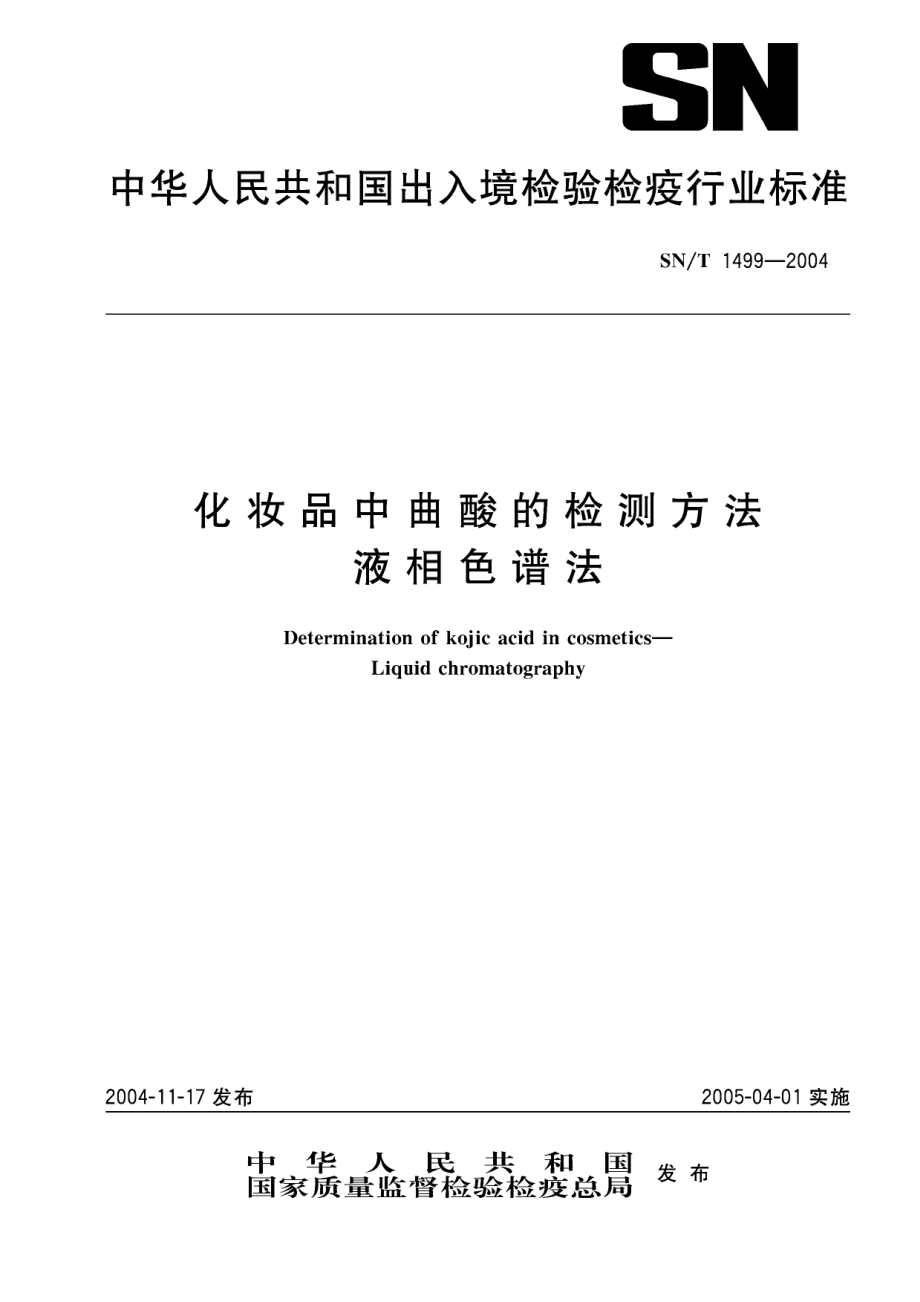 SN

中华人民共和国出入境检验检疫行业标准

SN/T 1499—2004

化妆品中曲酸的检测方法
液相色谱法

Determination of kojic acid in cosmetics—
Liquid chromatography

2004-11-17 发布

2005-04-01 实施

中华人民共和国
国家质量监督检验检疫总局
发布